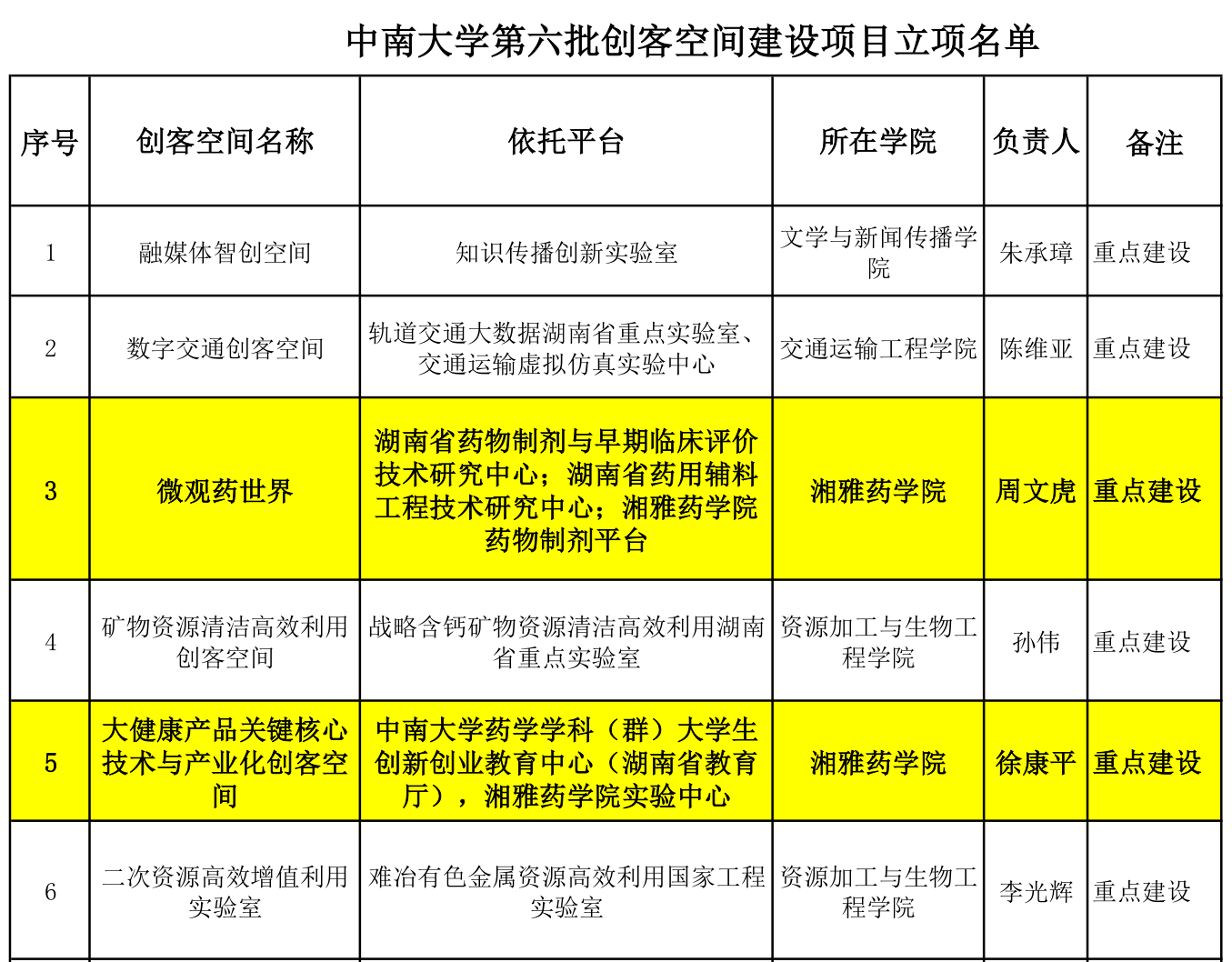 中南大学第六批创客空间建设项目立项名单

| 序号 | 创客空间名称 | 依托平台 | 所在学院 | 负责人 | 备注 |
|---|---|---|---|---|---|
| 1 | 融媒体智创空间 | 知识传播创新实验室 | 文学与新闻传播学院 | 朱承璋 | 重点建设 |
| 2 | 数字交通创客空间 | 轨道交通大数据湖南省重点实验室、交通运输虚拟仿真实验中心 | 交通运输工程学院 | 陈维亚 | 重点建设 |
| 3 | 微观药世界 | 湖南省药物制剂与早期临床评价技术研究中心；湖南省药用辅料工程技术研究中心；湘雅药学院药物制剂平台 | 湘雅药学院 | 周文虎 | 重点建设 |
| 4 | 矿物资源清洁高效利用创客空间 | 战略含钙矿物资源清洁高效利用湖南省重点实验室 | 资源加工与生物工程学院 | 孙伟 | 重点建设 |
| 5 | 大健康产品关键核心技术与产业化创客空间 | 中南大学药学学科（群）大学生创新创业教育中心（湖南省教育厅），湘雅药学院实验中心 | 湘雅药学院 | 徐康平 | 重点建设 |
| 6 | 二次资源高效增值利用实验室 | 难冶有色金属资源高效利用国家工程实验室 | 资源加工与生物工程学院 | 李光辉 | 重点建设 |